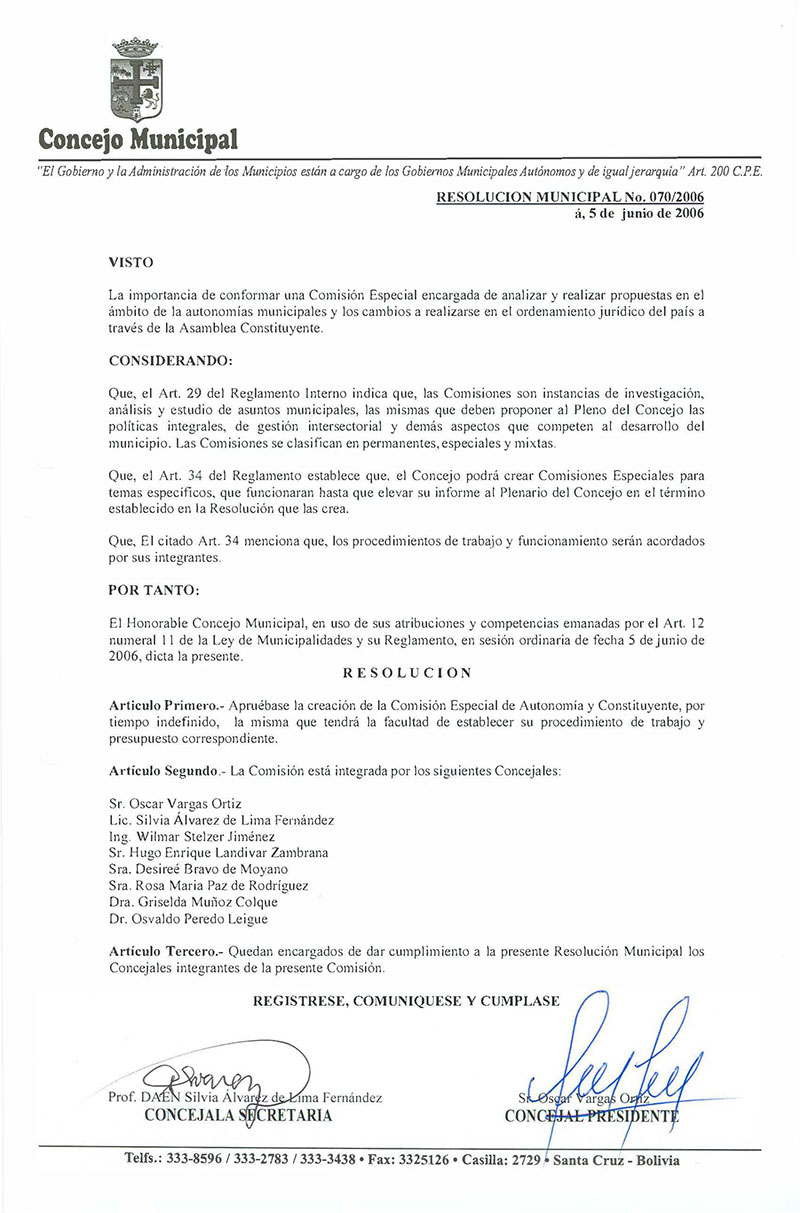 Concejo Municipal

"El Gobierno y la Administración de los Municipios están a cargo de los Gobiernos Municipales Autónomos y de igual jerarquía" Art. 200 C.P.E.

RESOLUCION MUNICIPAL No. 070/2006
á, 5 de junio de 2006

VISTO

La importancia de conformar una Comisión Especial encargada de analizar y realizar propuestas en el ámbito de la autonomías municipales y los cambios a realizarse en el ordenamiento jurídico del país a través de la Asamblea Constituyente.

CONSIDERANDO:

Que, el Art. 29 del Reglamento Interno indica que, las Comisiones son instancias de investigación, análisis y estudio de asuntos municipales, las mismas que deben proponer al Pleno del Concejo las políticas integrales, de gestión intersectorial y demás aspectos que competen al desarrollo del municipio. Las Comisiones se clasifican en permanentes, especiales y mixtas.

Que, el Art. 34 del Reglamento establece que, el Concejo podrá crear Comisiones Especiales para temas específicos, que funcionaran hasta que elevar su informe al Plenario del Concejo en el término establecido en la Resolución que las crea.

Que, El citado Art. 34 menciona que, los procedimientos de trabajo y funcionamiento serán acordados por sus integrantes.

POR TANTO:

El Honorable Concejo Municipal, en uso de sus atribuciones y competencias emanadas por el Art. 12 numeral 11 de la Ley de Municipalidades y su Reglamento, en sesión ordinaria de fecha 5 de junio de 2006, dicta la presente.

RESOLUCION

Articulo Primero.- Apruébase la creación de la Comisión Especial de Autonomía y Constituyente, por tiempo indefinido, la misma que tendrá la facultad de establecer su procedimiento de trabajo y presupuesto correspondiente.

Artículo Segundo.- La Comisión está integrada por los siguientes Concejales:

Sr. Oscar Vargas Ortiz
Lic. Silvia Álvarez de Lima Fernández
Ing. Wilmar Stelzer Jiménez
Sr. Hugo Enrique Landivar Zambrana
Sra. Desireé Bravo de Moyano
Sra. Rosa Maria Paz de Rodríguez
Dra. Griselda Muñoz Colque
Dr. Osvaldo Peredo Leigue

Artículo Tercero.- Quedan encargados de dar cumplimiento a la presente Resolución Municipal los Concejales integrantes de la presente Comisión.

REGISTRESE, COMUNIQUESE Y CUMPLASE

Prof. DAEN Silvia Álvarez de Lima Fernández
CONCEJALA SECRETARIA

Sr. Oscar Vargas Ortiz
CONCEJAL PRESIDENTE

Telfs.: 333-8596 / 333-2783 / 333-3438 • Fax: 3325126 • Casilla: 2729 • Santa Cruz - Bolivia